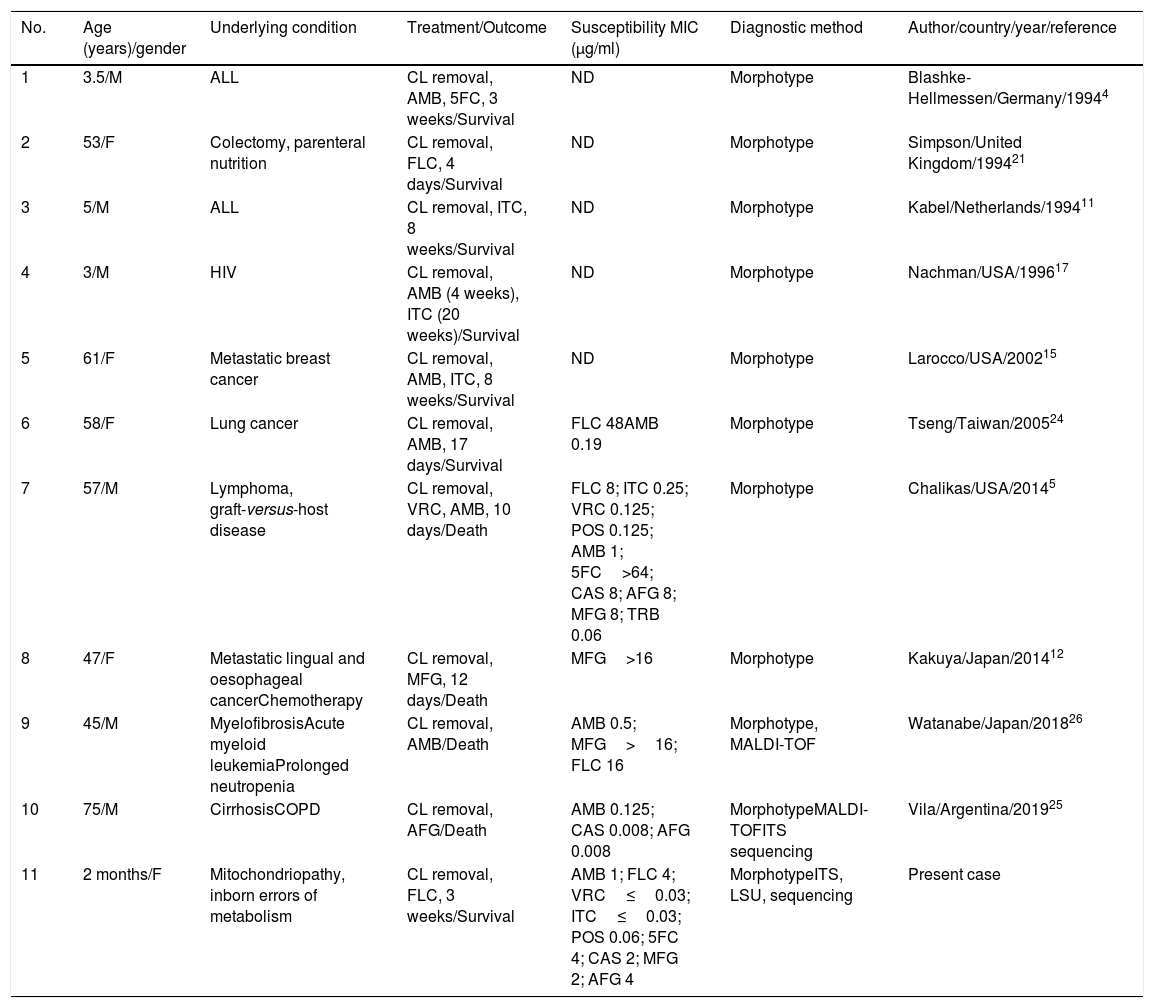 | No. | Age (years)/gender | Underlying condition | Treatment/Outcome | Susceptibility MIC (μg/ml) | Diagnostic method | Author/country/year/reference |
|---|---|---|---|---|---|---|
| 1 | 3.5/M | ALL | CL removal, AMB, 5FC, 3 weeks/Survival | ND | Morphotype | Blashke-Hellmessen/Germany/1994$^{4}$ |
| 2 | 53/F | Colectomy, parenteral nutrition | CL removal, FLC, 4 days/Survival | ND | Morphotype | Simpson/United Kingdom/1994$^{21}$ |
| 3 | 5/M | ALL | CL removal, ITC, 8 weeks/Survival | ND | Morphotype | Kabel/Netherlands/1994$^{11}$ |
| 4 | 3/M | HIV | CL removal, AMB (4 weeks), ITC (20 weeks)/Survival | ND | Morphotype | Nachman/USA/1996$^{17}$ |
| 5 | 61/F | Metastatic breast cancer | CL removal, AMB, ITC, 8 weeks/Survival | ND | Morphotype | Larocco/USA/2002$^{15}$ |
| 6 | 58/F | Lung cancer | CL removal, AMB, 17 days/Survival | FLC 48AMB 0.19 | Morphotype | Tseng/Taiwan/2005$^{24}$ |
| 7 | 57/M | Lymphoma, graft-versus-host disease | CL removal, VRC, AMB, 10 days/Death | FLC 8; ITC 0.25; VRC 0.125; POS 0.125; AMB 1; 5FC >64; CAS 8; AFG 8; MFG 8; TRB 0.06 | Morphotype | Chalikas/USA/2014$^{5}$ |
| 8 | 47/F | Metastatic lingual and oesophageal cancerChemotherapy | CL removal, MFG, 12 days/Death | MFG >16 | Morphotype | Kakuya/Japan/2014$^{12}$ |
| 9 | 45/M | MyelofibrosisAcute myeloid leukemiaProlonged neutropenia | CL removal, AMB/Death | AMB 0.5; MFG > 16; FLC 16 | Morphotype, MALDI-TOF | Watanabe/Japan/2018$^{26}$ |
| 10 | 75/M | CirrhosisCOPD | CL removal, AFG/Death | AMB 0.125; CAS 0.008; AFG 0.008 | MorphotypeMALDI-TOFITS sequencing | Vila/Argentina/2019$^{25}$ |
| 11 | 2 months/F | Mitochondriopathy, inborn errors of metabolism | CL removal, FLC, 3 weeks/Survival | AMB 1; FLC 4; VRC ≤ 0.03; ITC ≤ 0.03; POS 0.06; 5FC 4; CAS 2; MFG 2; AFG 4 | MorphotypeITS, LSU, sequencing | Present case |